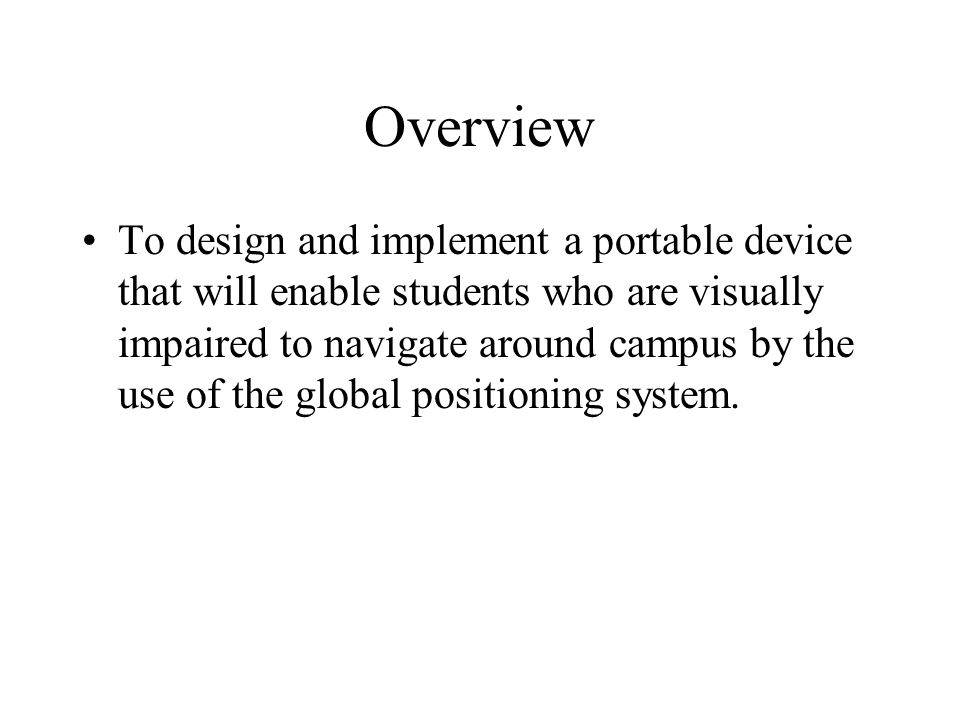 Overview

• To design and implement a portable device that will enable students who are visually impaired to navigate around campus by the use of the global positioning system.